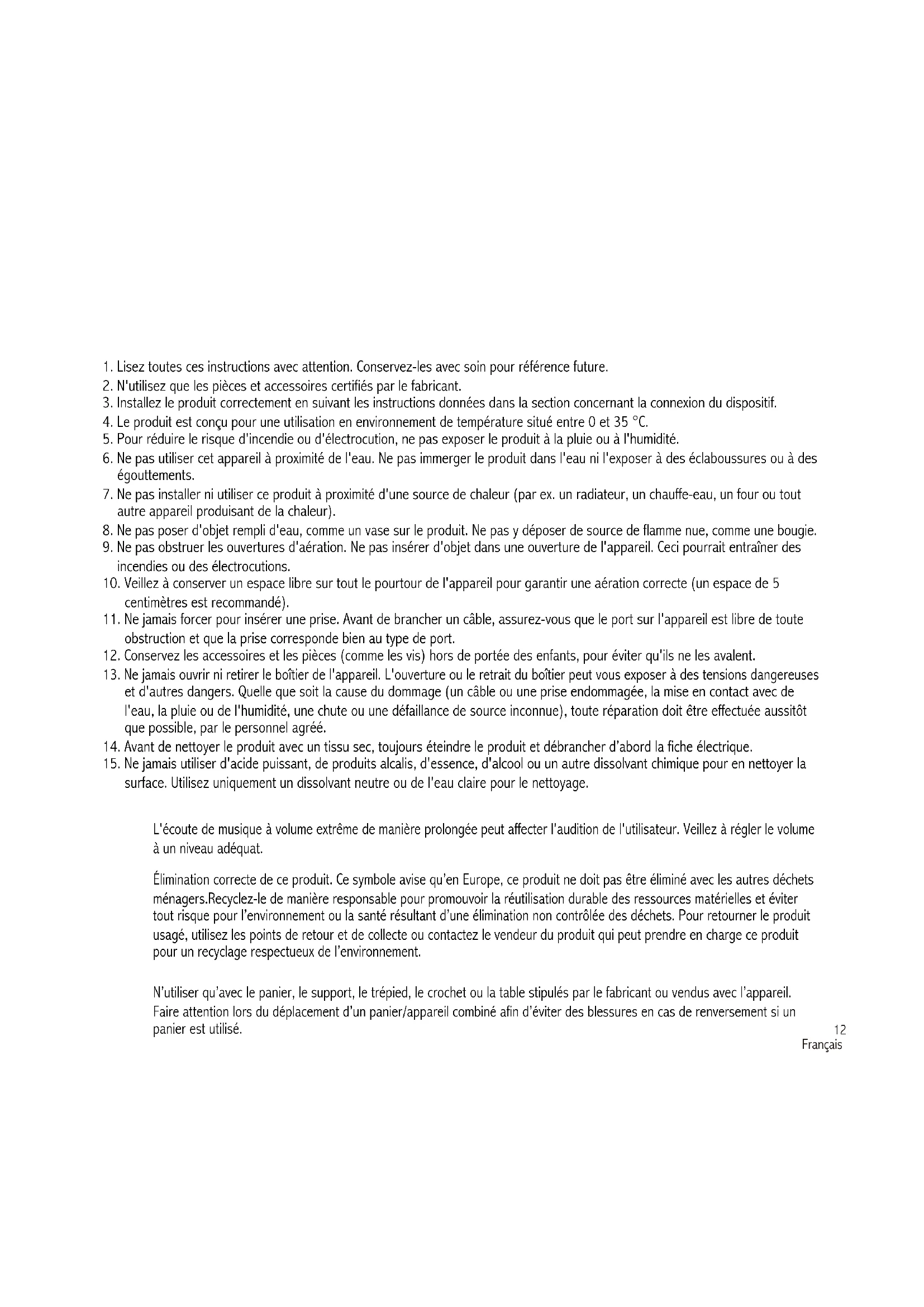 1. Lisez toutes ces instructions avec attention. Conservez-les avec soin pour référence future.
2. N'utilisez que les pièces et accessoires certifiés par le fabricant.
3. Installez le produit correctement en suivant les instructions données dans la section concernant la connexion du dispositif.
4. Le produit est conçu pour une utilisation en environnement de température situé entre 0 et 35 °C.
5. Pour réduire le risque d'incendie ou d'électrocution, ne pas exposer le produit à la pluie ou à l'humidité.
6. Ne pas utiliser cet appareil à proximité de l'eau. Ne pas immerger le produit dans l'eau ni l'exposer à des éclaboussures ou à des égouttements.
7. Ne pas installer ni utiliser ce produit à proximité d'une source de chaleur (par ex. un radiateur, un chauffe-eau, un four ou tout autre appareil produisant de la chaleur).
8. Ne pas poser d'objet rempli d'eau, comme un vase sur le produit. Ne pas y déposer de source de flamme nue, comme une bougie.
9. Ne pas obstruer les ouvertures d'aération. Ne pas insérer d'objet dans une ouverture de l'appareil. Ceci pourrait entraîner des incendies ou des électrocutions.
10. Veillez à conserver un espace libre sur tout le pourtour de l'appareil pour garantir une aération correcte (un espace de 5 centimètres est recommandé).
11. Ne jamais forcer pour insérer une prise. Avant de brancher un câble, assurez-vous que le port sur l'appareil est libre de toute obstruction et que la prise corresponde bien au type de port.
12. Conservez les accessoires et les pièces (comme les vis) hors de portée des enfants, pour éviter qu'ils ne les avalent.
13. Ne jamais ouvrir ni retirer le boîtier de l'appareil. L'ouverture ou le retrait du boîtier peut vous exposer à des tensions dangereuses et d'autres dangers. Quelle que soit la cause du dommage (un câble ou une prise endommagée, la mise en contact avec de l'eau, la pluie ou de l'humidité, une chute ou une défaillance de source inconnue), toute réparation doit être effectuée aussitôt que possible, par le personnel agréé.
14. Avant de nettoyer le produit avec un tissu sec, toujours éteindre le produit et débrancher d'abord la fiche électrique.
15. Ne jamais utiliser d'acide puissant, de produits alcalis, d'essence, d'alcool ou un autre dissolvant chimique pour en nettoyer la surface. Utilisez uniquement un dissolvant neutre ou de l'eau claire pour le nettoyage.

L'écoute de musique à volume extrême de manière prolongée peut affecter l'audition de l'utilisateur. Veillez à régler le volume à un niveau adéquat.

Élimination correcte de ce produit. Ce symbole avise qu'en Europe, ce produit ne doit pas être éliminé avec les autres déchets ménagers.Recyclez-le de manière responsable pour promouvoir la réutilisation durable des ressources matérielles et éviter tout risque pour l'environnement ou la santé résultant d'une élimination non contrôlée des déchets. Pour retourner le produit usagé, utilisez les points de retour et de collecte ou contactez le vendeur du produit qui peut prendre en charge ce produit pour un recyclage respectueux de l'environnement.

N'utiliser qu'avec le panier, le support, le trépied, le crochet ou la table stipulés par le fabricant ou vendus avec l'appareil. Faire attention lors du déplacement d'un panier/appareil combiné afin d'éviter des blessures en cas de renversement si un panier est utilisé.

12
Français